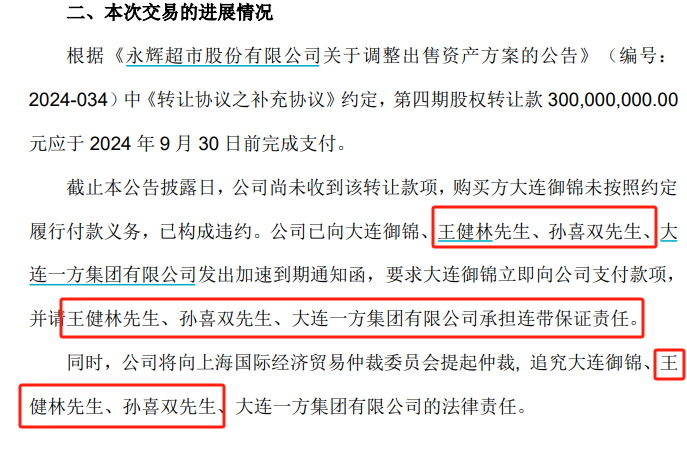 二、本次交易的进展情况

根据《永辉超市股份有限公司关于调整出售资产方案的公告》（编号：2024-034）中《转让协议之补充协议》约定，第四期股权转让款 300,000,000.00 元应于 2024 年 9 月 30 日前完成支付。

截止本公告披露日，公司尚未收到该转让款项，购买方大连御锦未按照约定履行付款义务，已构成违约。公司已向大连御锦、王健林先生、孙喜双先生、大连一方集团有限公司发出加速到期通知函，要求大连御锦立即向公司支付款项，并请王健林先生、孙喜双先生、大连一方集团有限公司承担连带保证责任。

同时，公司将向上海国际经济贸易仲裁委员会提起仲裁，追究大连御锦、王健林先生、孙喜双先生、大连一方集团有限公司的法律责任。